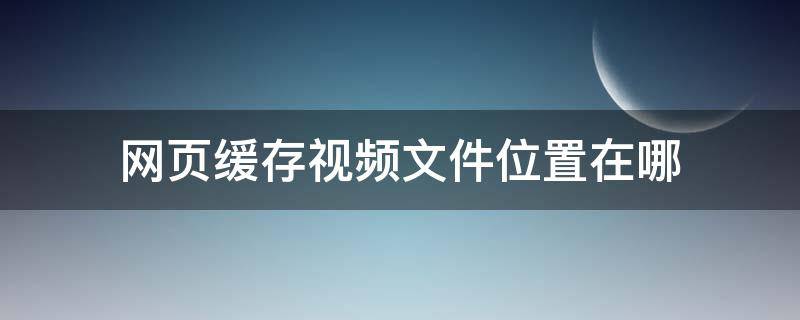 网页缓存视频文件位置在哪